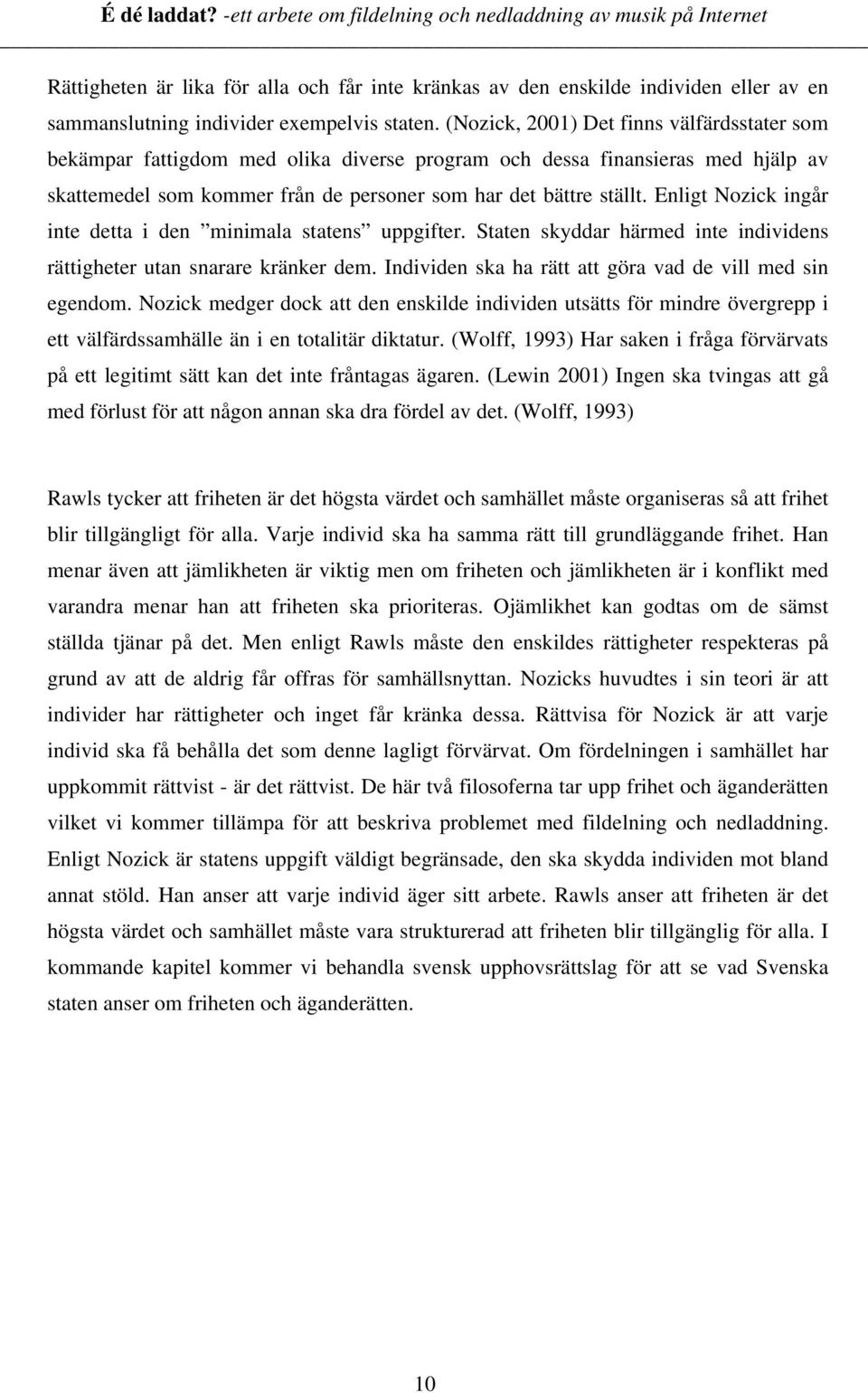 É dé laddat? -ett arbete om fildelning och nedladdning av musik på Internet

Rättigheten är lika för alla och får inte kränkas av den enskilde individen eller av en sammanslutning individer exempelvis staten. (Nozick, 2001) Det finns välfärdsstater som bekämpar fattigdom med olika diverse program och dessa finansieras med hjälp av skattemedel som kommer från de personer som har det bättre ställt. Enligt Nozick ingår inte detta i den ”minimala statens” uppgifter. Staten skyddar härmed inte individens rättigheter utan snarare kränker dem. Individen ska ha rätt att göra vad de vill med sin egendom. Nozick medger dock att den enskilde individen utsätts för mindre övergrepp i ett välfärdssamhälle än i en totalitär diktatur. (Wolff, 1993) Har saken i fråga förvärvats på ett legitimt sätt kan det inte fråntagas ägaren. (Lewin 2001) Ingen ska tvingas att gå med förlust för att någon annan ska dra fördel av det. (Wolff, 1993)

Rawls tycker att friheten är det högsta värdet och samhället måste organiseras så att frihet blir tillgängligt för alla. Varje individ ska ha samma rätt till grundläggande frihet. Han menar även att jämlikheten är viktig men om friheten och jämlikheten är i konflikt med varandra menar han att friheten ska prioriteras. Ojämlikhet kan godtas om de sämst ställda tjänar på det. Men enligt Rawls måste den enskildes rättigheter respekteras på grund av att de aldrig får offras för samhällsnyttan. Nozicks huvudtes i sin teori är att individer har rättigheter och inget får kränka dessa. Rättvisa för Nozick är att varje individ ska få behålla det som denne lagligt förvärvat. Om fördelningen i samhället har uppkommit rättvist - är det rättvist. De här två filosoferna tar upp frihet och äganderätten vilket vi kommer tillämpa för att beskriva problemet med fildelning och nedladdning. Enligt Nozick är statens uppgift väldigt begränsade, den ska skydda individen mot bland annat stöld. Han anser att varje individ äger sitt arbete. Rawls anser att friheten är det högsta värdet och samhället måste vara strukturerad att friheten blir tillgänglig för alla. I kommande kapitel kommer vi behandla svensk upphovsrättslag för att se vad Svenska staten anser om friheten och äganderätten.

10